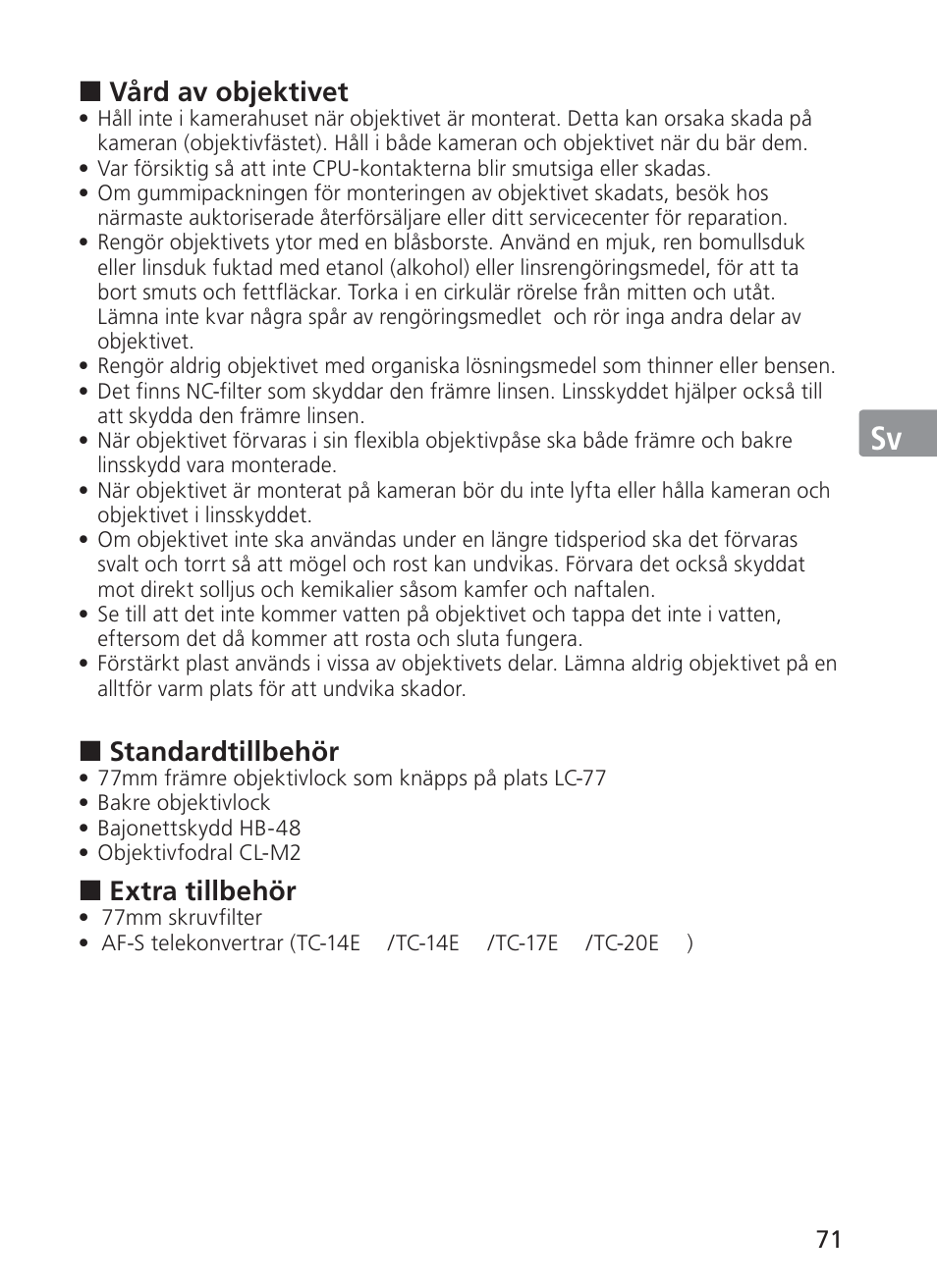 ■ Vård av objektivet
• Håll inte i kamerahuset när objektivet är monterat. Detta kan orsaka skada på kameran (objektivfästet). Håll i både kameran och objektivet när du bär dem.
• Var försiktig så att inte CPU-kontakterna blir smutsiga eller skadas.
• Om gummipackningen för monteringen av objektivet skadats, besök hos närmaste auktoriserade återförsäljare eller ditt servicecenter för reparation.
• Rengör objektivets ytor med en blåsborste. Använd en mjuk, ren bomullsduk eller linsduk fuktad med etanol (alkohol) eller linsrengöringsmedel, för att ta bort smuts och fettfläckar. Torka i en cirkulär rörelse från mitten och utåt. Lämna inte kvar några spår av rengöringsmedlet och rör inga andra delar av objektivet.
• Rengör aldrig objektivet med organiska lösningsmedel som thinner eller bensen.
• Det finns NC-filter som skyddar den främre linsen. Linsskyddet hjälper också till att skydda den främre linsen.
• När objektivet förvaras i sin flexibla objektivpåse ska både främre och bakre linsskydd vara monterade.
• När objektivet är monterat på kameran bör du inte lyfta eller hålla kameran och objektivet i linsskyddet.
• Om objektivet inte ska användas under en längre tidsperiod ska det förvaras svalt och torrt så att mögel och rost kan undvikas. Förvara det också skyddat mot direkt solljus och kemikalier såsom kamfer och naftalen.
• Se till att det inte kommer vatten på objektivet och tappa det inte i vatten, eftersom det då kommer att rosta och sluta fungera.
• Förstärkt plast används i vissa av objektivets delar. Lämna aldrig objektivet på en alltför varm plats för att undvika skador.

Sv

■ Standardtillbehör
• 77mm främre objektivlock som knäpps på plats LC-77
• Bakre objektivlock
• Bajonettskydd HB-48
• Objektivfodral CL-M2

■ Extra tillbehör
• 77mm skruvfilter
• AF-S telekonvertrar (TC-14E /TC-14E /TC-17E /TC-20E )

71